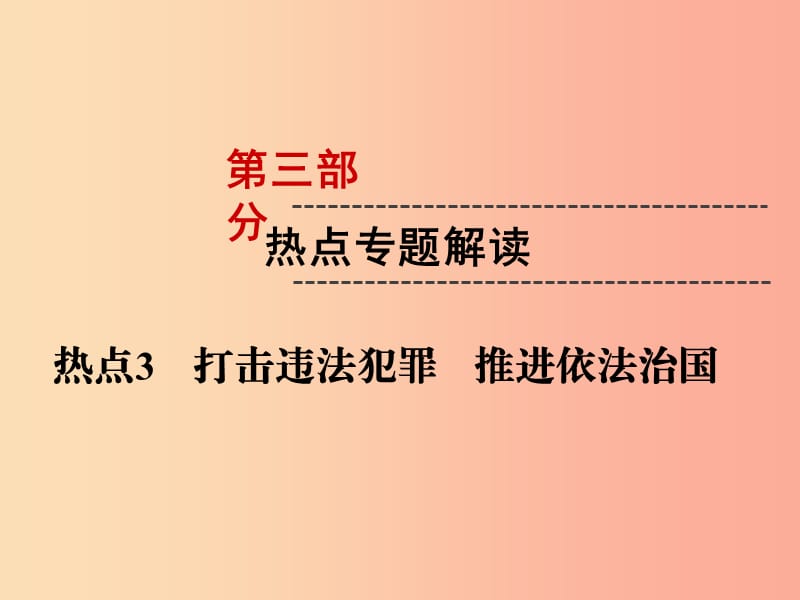 第三部分

热点专题解读

热点3　打击违法犯罪　推进依法治国